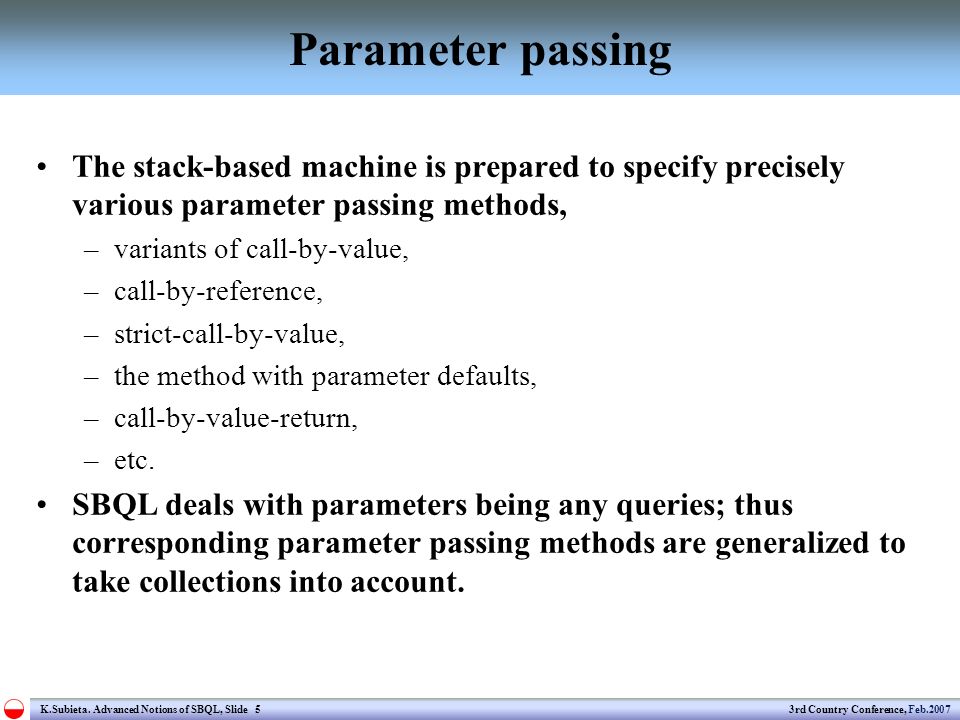 Parameter passing

• The stack-based machine is prepared to specify precisely various parameter passing methods,

– variants of call-by-value,

– call-by-reference,

– strict-call-by-value,

– the method with parameter defaults,

– call-by-value-return,

– etc.

• SBQL deals with parameters being any queries; thus corresponding parameter passing methods are generalized to take collections into account.

K.Subieta. Advanced Notions of SBQL, Slide 5

3rd Country Conference, Feb.2007